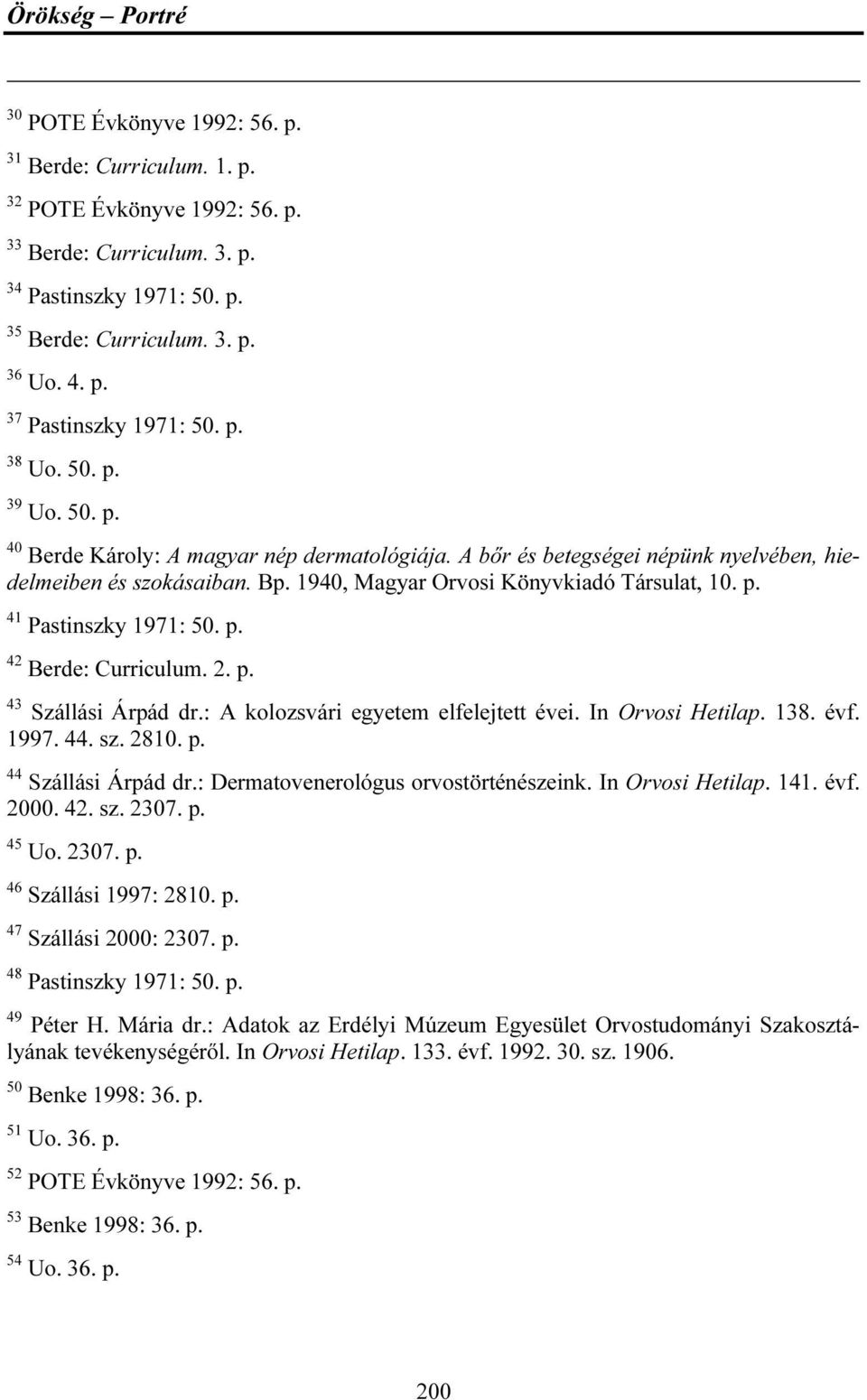 Örökség – Portré

$^{30}$ POTE Évkönyve 1992: 56. p.

$^{31}$ Berde: Curriculum. 1. p.

$^{32}$ POTE Évkönyve 1992: 56. p.

$^{33}$ Berde: Curriculum. 3. p.

$^{34}$ Pastinszky 1971: 50. p.

$^{35}$ Berde: Curriculum. 3. p.

$^{36}$ Uo. 4. p.

$^{37}$ Pastinszky 1971: 50. p.

$^{38}$ Uo. 50. p.

$^{39}$ Uo. 50. p.

$^{40}$ Berde Károly: A magyar nép dermatológiája. A bőr és betegségei népünk nyelvében, hiedelmeiben és szokásaiban. Bp. 1940, Magyar Orvosi Könyvkiadó Társulat, 10. p.

$^{41}$ Pastinszky 1971: 50. p.

$^{42}$ Berde: Curriculum. 2. p.

$^{43}$ Szállási Árpád dr.: A kolozsvári egyetem elfelejtett évei. In Orvosi Hetilap. 138. évf. 1997. 44. sz. 2810. p.

$^{44}$ Szállási Árpád dr.: Dermatovenerológus orvostörténészeink. In Orvosi Hetilap. 141. évf. 2000. 42. sz. 2307. p.

$^{45}$ Uo. 2307. p.

$^{46}$ Szállási 1997: 2810. p.

$^{47}$ Szállási 2000: 2307. p.

$^{48}$ Pastinszky 1971: 50. p.

$^{49}$ Péter H. Mária dr.: Adatok az Erdélyi Múzeum Egyesület Orvostudományi Szakosztályának tevékenységéről. In Orvosi Hetilap. 133. évf. 1992. 30. sz. 1906.

$^{50}$ Benke 1998: 36. p.

$^{51}$ Uo. 36. p.

$^{52}$ POTE Évkönyve 1992: 56. p.

$^{53}$ Benke 1998: 36. p.

$^{54}$ Uo. 36. p.

200